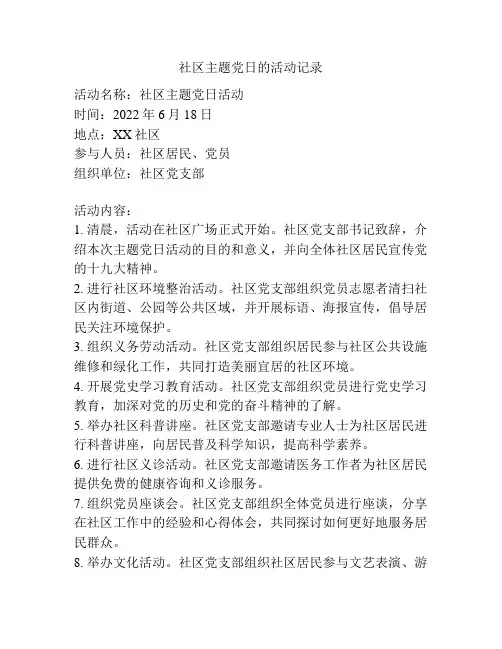 社区主题党日的活动记录

活动名称：社区主题党日活动
时间：2022 年 6 月 18 日
地点：XX 社区
参与人员：社区居民、党员
组织单位：社区党支部

活动内容：
1. 清晨，活动在社区广场正式开始。社区党支部书记致辞，介绍本次主题党日活动的目的和意义，并向全体社区居民宣传党的十九大精神。
2. 进行社区环境整治活动。社区党支部组织党员志愿者清扫社区内街道、公园等公共区域，并开展标语、海报宣传，倡导居民关注环境保护。
3. 组织义务劳动活动。社区党支部组织居民参与社区公共设施维修和绿化工作，共同打造美丽宜居的社区环境。
4. 开展党史学习教育活动。社区党支部组织党员进行党史学习教育，加深对党的历史和党的奋斗精神的了解。
5. 举办社区科普讲座。社区党支部邀请专业人士为社区居民进行科普讲座，向居民普及科学知识，提高科学素养。
6. 进行社区义诊活动。社区党支部邀请医务工作者为社区居民提供免费的健康咨询和义诊服务。
7. 组织党员座谈会。社区党支部组织全体党员进行座谈，分享在社区工作中的经验和心得体会，共同探讨如何更好地服务居民群众。
8. 举办文化活动。社区党支部组织社区居民参与文艺表演、游